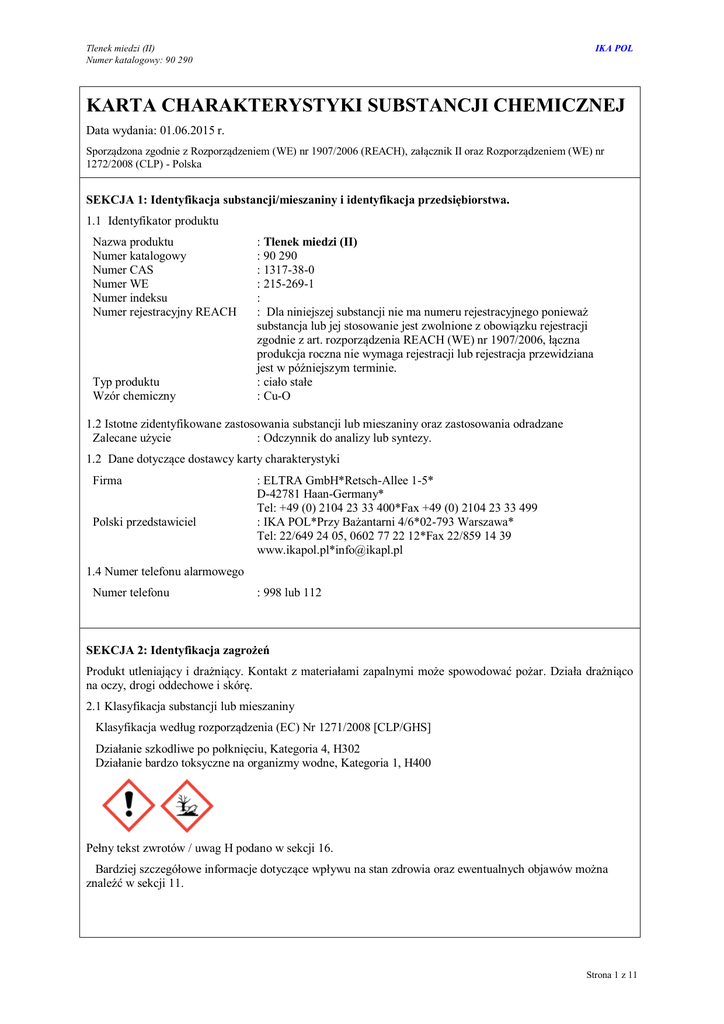 Tlenek miedzi (II)
Numer katalogowy: 90 290

IKA POL

KARTA CHARAKTERYSTYKI SUBSTANCJI CHEMICZNEJ

Data wydania: 01.06.2015 r.

Sporządzona zgodnie z Rozporządzeniem (WE) nr 1907/2006 (REACH), załącznik II oraz Rozporządzeniem (WE) nr 1272/2008 (CLP) - Polska

SEKCJA 1: Identyfikacja substancji/mieszaniny i identyfikacja przedsiębiorstwa.

1.1 Identyfikator produktu

Nazwa produktu : Tlenek miedzi (II)
Numer katalogowy : 90 290
Numer CAS : 1317-38-0
Numer WE : 215-269-1
Numer indeksu :
Numer rejestracyjny REACH : Dla niniejszej substancji nie ma numeru rejestracyjnego ponieważ substancja lub jej stosowanie jest zwolnione z obowiązku rejestracji zgodnie z art. rozporządzenia REACH (WE) nr 1907/2006, łączna produkcja roczna nie wymaga rejestracji lub rejestracja przewidziana jest w późniejszym terminie.
Typ produktu : ciało stałe
Wzór chemiczny : Cu-O

1.2 Istotne zidentyfikowane zastosowania substancji lub mieszaniny oraz zastosowania odradzane
Zalecane użycie : Odczynnik do analizy lub syntezy.

1.2 Dane dotyczące dostawcy karty charakterystyki

Firma : ELTRA GmbH*Retsch-Allee 1-5*
D-42781 Haan-Germany*
Tel: +49 (0) 2104 23 33 400*Fax +49 (0) 2104 23 33 499
Polski przedstawiciel : IKA POL*Przy Bażantarni 4/6*02-793 Warszawa*
Tel: 22/649 24 05, 0602 77 22 12*Fax 22/859 14 39
www.ikapol.pl*info@ikapl.pl

1.4 Numer telefonu alarmowego

Numer telefonu : 998 lub 112

SEKCJA 2: Identyfikacja zagrożeń

Produkt utleniający i drażniący. Kontakt z materiałami zapalnymi może spowodować pożar. Działa drażniąco na oczy, drogi oddechowe i skórę.

2.1 Klasyfikacja substancji lub mieszaniny

Klasyfikacja według rozporządzenia (EC) Nr 1271/2008 [CLP/GHS]

Działanie szkodliwe po połknięciu, Kategoria 4, H302
Działanie bardzo toksyczne na organizmy wodne, Kategoria 1, H400

Pełny tekst zwrotów / uwag H podano w sekcji 16.

Bardziej szczegółowe informacje dotyczące wpływu na stan zdrowia oraz ewentualnych objawów można znaleźć w sekcji 11.

Strona 1 z 11